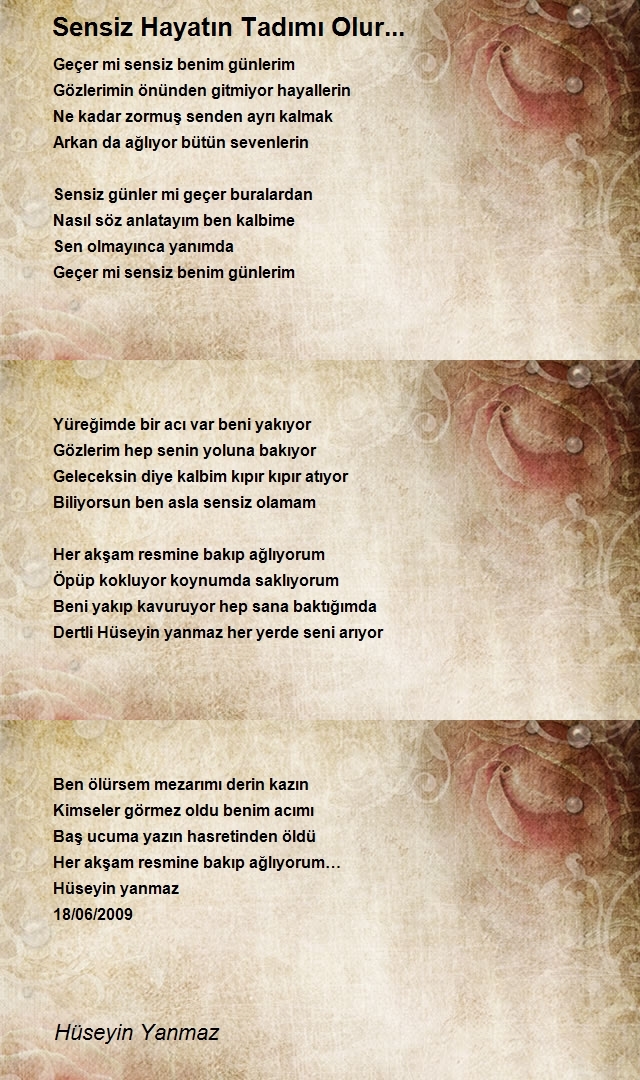 Sensiz Hayatın Tadımı Olur...

Geçer mi sensiz benim günlerim
Gözlerimin önünden gitmiyor hayallerin
Ne kadar zormuş senden ayrı kalmak
Arkan da ağlıyor bütün sevenlerin

Sensiz günler mi geçer buralardan
Nasıl söz anlatayım ben kalbime
Sen olmayınca yanımda
Geçer mi sensiz benim günlerim

Yüreğimde bir acı var beni yakıyor
Gözlerim hep senin yoluna bakıyor
Geleceksin diye kalbim kıpır kıpır atıyor
Biliyorsun ben asla sensiz olamam

Her akşam resmine bakıp ağlıyorum
Öpüp kokluyor koynumda saklıyorum
Beni yakıp kavuruyor hep sana baktığımda
Dertli Hüseyin yanmaz her yerde seni arıyor

Ben ölürsem mezarımı derin kazın
Kimseler görmez oldu benim acımı
Baş ucuma yazın hasretinden öldü
Her akşam resmine bakıp ağlıyorum…
Hüseyin yanmaz
18/06/2009

Hüseyin Yanmaz